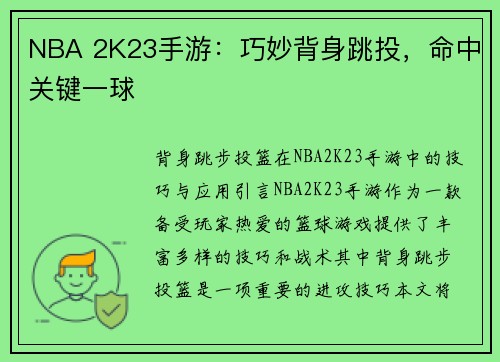 NBA 2K23手游：巧妙背身跳投，命中关键一球

背身跳步投篮在NBA2K23手游中的技巧与应用引言NBA2K23手游作为一款备受玩家热爱的篮球游戏提供了丰富多样的技巧和战术其中背身跳步投篮是一项重要的进攻技巧本文将